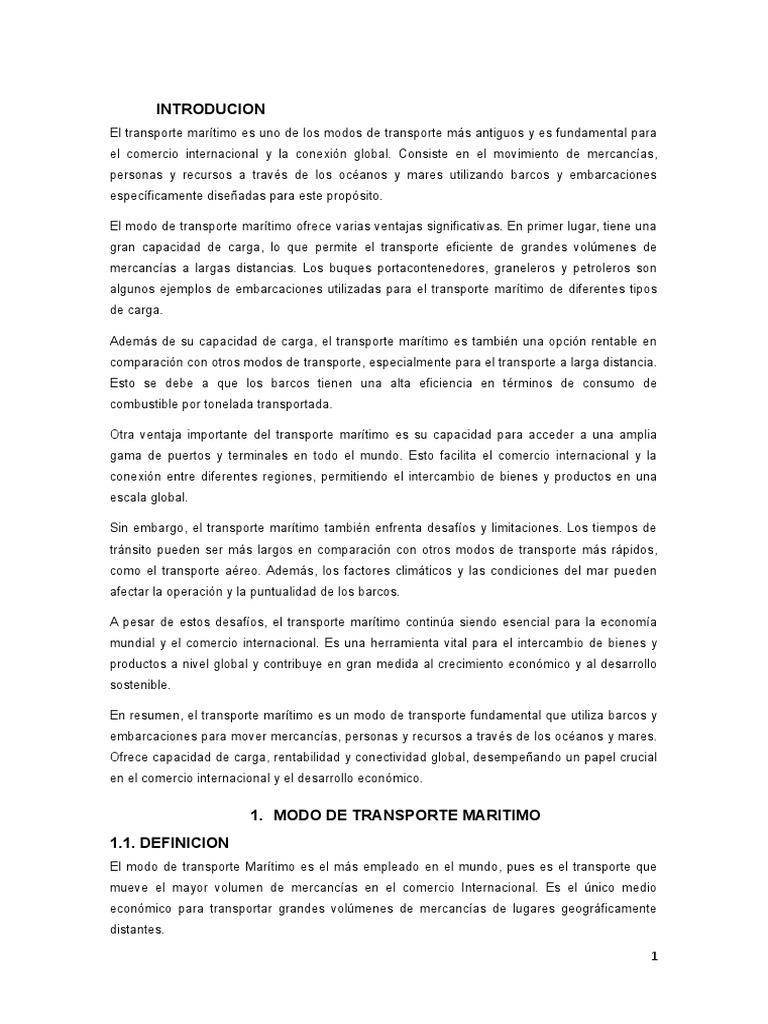 INTRODUCION

El transporte marítimo es uno de los modos de transporte más antiguos y es fundamental para el comercio internacional y la conexión global. Consiste en el movimiento de mercancías, personas y recursos a través de los océanos y mares utilizando barcos y embarcaciones específicamente diseñadas para este propósito.

El modo de transporte marítimo ofrece varias ventajas significativas. En primer lugar, tiene una gran capacidad de carga, lo que permite el transporte eficiente de grandes volúmenes de mercancías a largas distancias. Los buques portacontenedores, graneleros y petroleros son algunos ejemplos de embarcaciones utilizadas para el transporte marítimo de diferentes tipos de carga.

Además de su capacidad de carga, el transporte marítimo es también una opción rentable en comparación con otros modos de transporte, especialmente para el transporte a larga distancia. Esto se debe a que los barcos tienen una alta eficiencia en términos de consumo de combustible por tonelada transportada.

Otra ventaja importante del transporte marítimo es su capacidad para acceder a una amplia gama de puertos y terminales en todo el mundo. Esto facilita el comercio internacional y la conexión entre diferentes regiones, permitiendo el intercambio de bienes y productos en una escala global.

Sin embargo, el transporte marítimo también enfrenta desafíos y limitaciones. Los tiempos de tránsito pueden ser más largos en comparación con otros modos de transporte más rápidos, como el transporte aéreo. Además, los factores climáticos y las condiciones del mar pueden afectar la operación y la puntualidad de los barcos.

A pesar de estos desafíos, el transporte marítimo continúa siendo esencial para la economía mundial y el comercio internacional. Es una herramienta vital para el intercambio de bienes y productos a nivel global y contribuye en gran medida al crecimiento económico y al desarrollo sostenible.

En resumen, el transporte marítimo es un modo de transporte fundamental que utiliza barcos y embarcaciones para mover mercancías, personas y recursos a través de los océanos y mares. Ofrece capacidad de carga, rentabilidad y conectividad global, desempeñando un papel crucial en el comercio internacional y el desarrollo económico.

1. MODO DE TRANSPORTE MARITIMO

1.1. DEFINICION

El modo de transporte Marítimo es el más empleado en el mundo, pues es el transporte que mueve el mayor volumen de mercancías en el comercio Internacional. Es el único medio económico para transportar grandes volúmenes de mercancías de lugares geográficamente distantes.

1